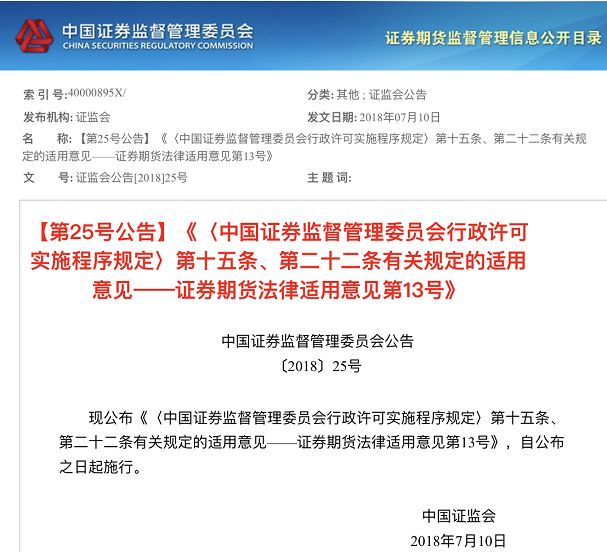 中国证券监督管理委员会
CHINA SECURITIES REGULATORY COMMISSION

证券期货监督管理信息公开目录

索 引 号:40000895X/

分类: 其他 ; 证监会公告

发布机构: 证监会

发文日期: 2018年07月10日

名　　称: 【第25号公告】《〈中国证券监督管理委员会行政许可实施程序规定〉第十五条、第二十二条有关规定的适用意见——证券期货法律适用意见第13号》

文　　号: 证监会公告[2018]25号

主 题 词:

【第25号公告】《〈中国证券监督管理委员会行政许可实施程序规定〉第十五条、第二十二条有关规定的适用意见——证券期货法律适用意见第13号》

中国证券监督管理委员会公告
〔2018〕25号

现公布《〈中国证券监督管理委员会行政许可实施程序规定〉第十五条、第二十二条有关规定的适用意见——证券期货法律适用意见第13号》，自公布之日起施行。

中国证监会
2018年7月10日